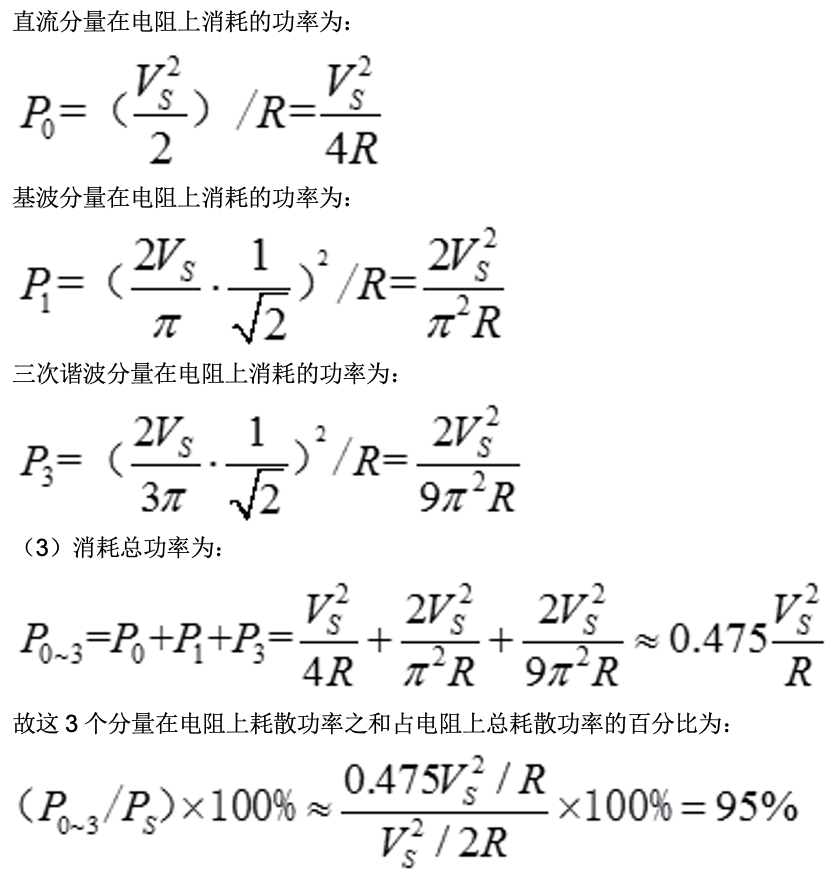 直流分量在电阻上消耗的功率为：

$P_0=（\frac{V_S^2}{2}）/R=\frac{V_S^2}{4R}$

基波分量在电阻上消耗的功率为：

$P_1=（\frac{2V_S}{\pi}\cdot\frac{1}{\sqrt{2}}）^2/R=\frac{2V_S^2}{\pi^2R}$

三次谐波分量在电阻上消耗的功率为：

$P_3=（\frac{2V_S}{3\pi}\cdot\frac{1}{\sqrt{2}}）^2/R=\frac{2V_S^2}{9\pi^2R}$

（3）消耗总功率为：

$P_{0\sim3}=P_0+P_1+P_3=\frac{V_S^2}{4R}+\frac{2V_S^2}{\pi^2R}+\frac{2V_S^2}{9\pi^2R}\approx0.475\frac{V_S^2}{R}$

故这 3 个分量在电阻上耗散功率之和占电阻上总耗散功率的百分比为：

$（P_{0\sim3}/P_S）\times100\%\approx\frac{0.475V_S^2/R}{V_S^2/2R}\times100\%=95\%$